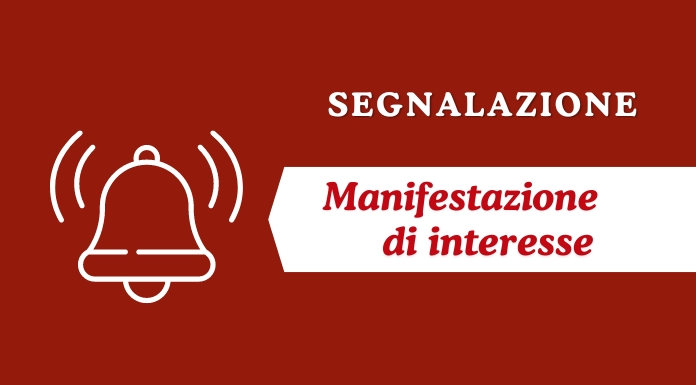 SEGNALAZIONE

Manifestazione di interesse